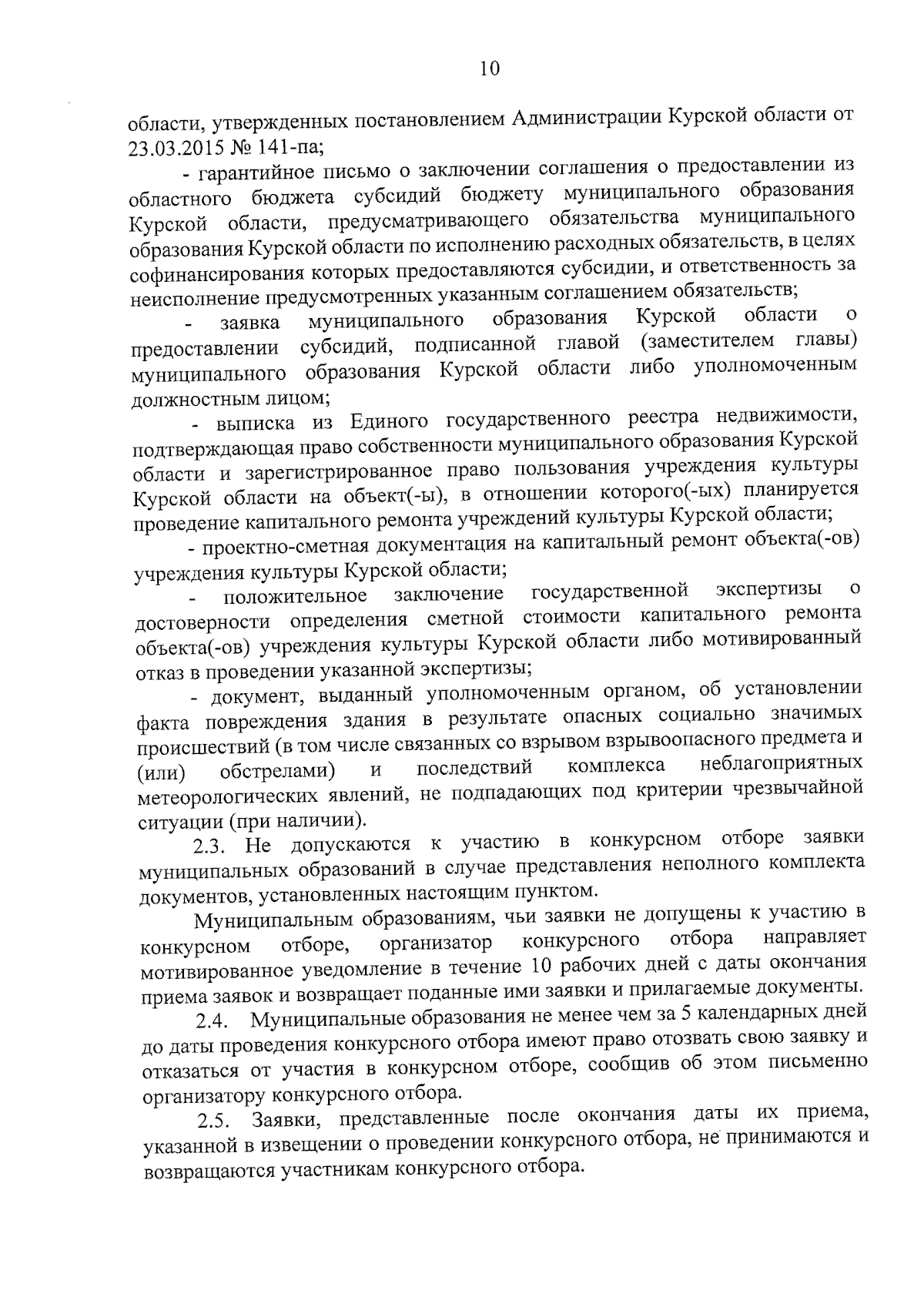 10

области, утвержденных постановлением Администрации Курской области от 23.03.2015 № 141-па;

- гарантийное письмо о заключении соглашения о предоставлении из областного бюджета субсидий бюджету муниципального образования Курской области, предусматривающего обязательства муниципального образования Курской области по исполнению расходных обязательств, в целях софинансирования которых предоставляются субсидии, и ответственность за неисполнение предусмотренных указанным соглашением обязательств;

- заявка муниципального образования Курской области о предоставлении субсидий, подписанной главой (заместителем главы) муниципального образования Курской области либо уполномоченным должностным лицом;

- выписка из Единого государственного реестра недвижимости, подтверждающая право собственности муниципального образования Курской области и зарегистрированное право пользования учреждения культуры Курской области на объект(-ы), в отношении которого(-ых) планируется проведение капитального ремонта учреждений культуры Курской области;

- проектно-сметная документация на капитальный ремонт объекта(-ов) учреждения культуры Курской области;

- положительное заключение государственной экспертизы о достоверности определения сметной стоимости капитального ремонта объекта(-ов) учреждения культуры Курской области либо мотивированный отказ в проведении указанной экспертизы;

- документ, выданный уполномоченным органом, об установлении факта повреждения здания в результате опасных социально значимых происшествий (в том числе связанных со взрывом взрывоопасного предмета и (или) обстрелами) и последствий комплекса неблагоприятных метеорологических явлений, не подпадающих под критерии чрезвычайной ситуации (при наличии).

2.3. Не допускаются к участию в конкурсном отборе заявки муниципальных образований в случае представления неполного комплекта документов, установленных настоящим пунктом.

Муниципальным образованиям, чьи заявки не допущены к участию в конкурсном отборе, организатор конкурсного отбора направляет мотивированное уведомление в течение 10 рабочих дней с даты окончания приема заявок и возвращает поданные ими заявки и прилагаемые документы.

2.4. Муниципальные образования не менее чем за 5 календарных дней до даты проведения конкурсного отбора имеют право отозвать свою заявку и отказаться от участия в конкурсном отборе, сообщив об этом письменно организатору конкурсного отбора.

2.5. Заявки, представленные после окончания даты их приема, указанной в извещении о проведении конкурсного отбора, не принимаются и возвращаются участникам конкурсного отбора.